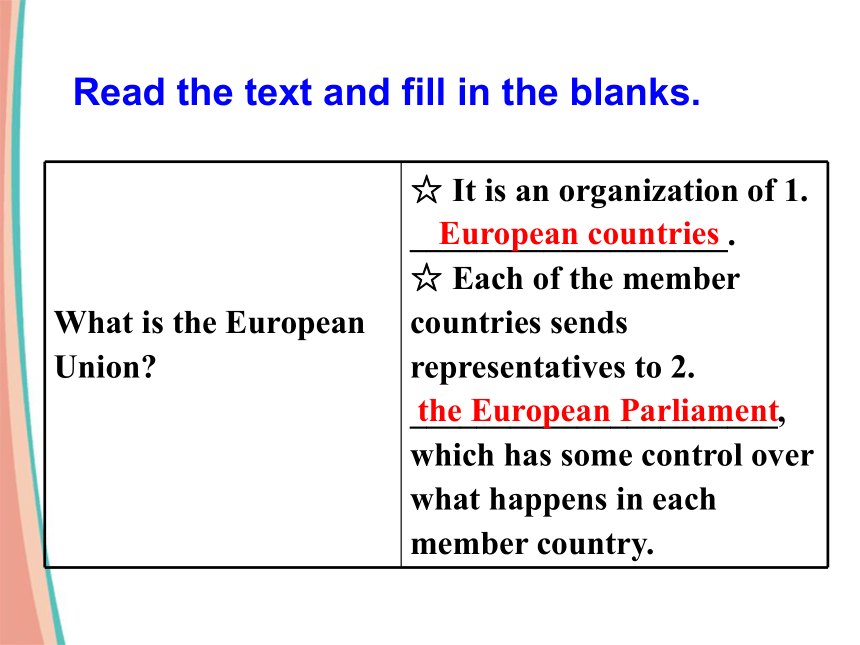 Read the text and fill in the blanks.

| What is the European Union? | ☆ It is an organization of 1. European countries. ☆ Each of the member countries sends representatives to 2. the European Parliament, which has some control over what happens in each member country. |
|---|---|